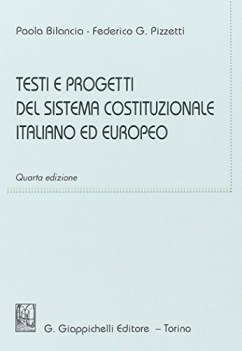 Paola Bilancia - Federico G. Pizzetti

TESTI E PROGETTI DEL SISTEMA COSTITUZIONALE ITALIANO ED EUROPEO

Quarta edizione

G. Giappichelli Editore – Torino